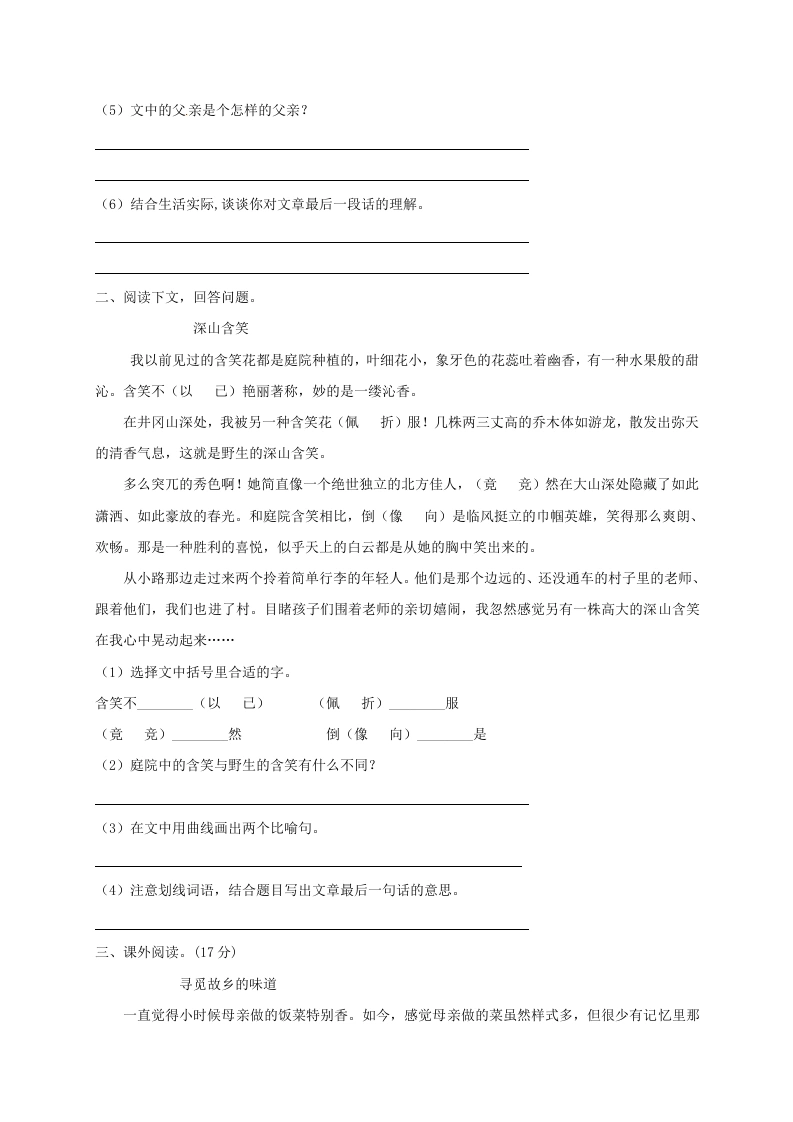 （5）文中的父亲是个怎样的父亲？

（6）结合生活实际,谈谈你对文章最后一段话的理解。

二、阅读下文，回答问题。

深山含笑

我以前见过的含笑花都是庭院种植的，叶细花小，象牙色的花蕊吐着幽香，有一种水果般的甜沁。含笑不（以　已）艳丽著称，妙的是一缕沁香。

在井冈山深处，我被另一种含笑花（佩　折）服！几株两三丈高的乔木体如游龙，散发出弥天的清香气息，这就是野生的深山含笑。

多么突兀的秀色啊！她简直像一个绝世独立的北方佳人，（竟　竞）然在大山深处隐藏了如此潇洒、如此豪放的春光。和庭院含笑相比，倒（像　向）是临风挺立的巾帼英雄，笑得那么爽朗、欢畅。那是一种胜利的喜悦，似乎天上的白云都是从她的胸中笑出来的。

从小路那边走过来两个拎着简单行李的年轻人。他们是那个边远的、还没通车的村子里的老师、跟着他们，我们也进了村。目睹孩子们围着老师的亲切嬉闹，我忽然感觉另有一株高大的深山含笑在我心中晃动起来……

（1）选择文中括号里合适的字。

含笑不________（以　已）　　（佩　折）________服

（竟　竞）________然　　倒（像　向）________是

（2）庭院中的含笑与野生的含笑有什么不同？

（3）在文中用曲线画出两个比喻句。

（4）注意划线词语，结合题目写出文章最后一句话的意思。

三、课外阅读。(17 分)

寻觅故乡的味道

一直觉得小时候母亲做的饭菜特别香。如今，感觉母亲做的菜虽然样式多，但很少有记忆里那